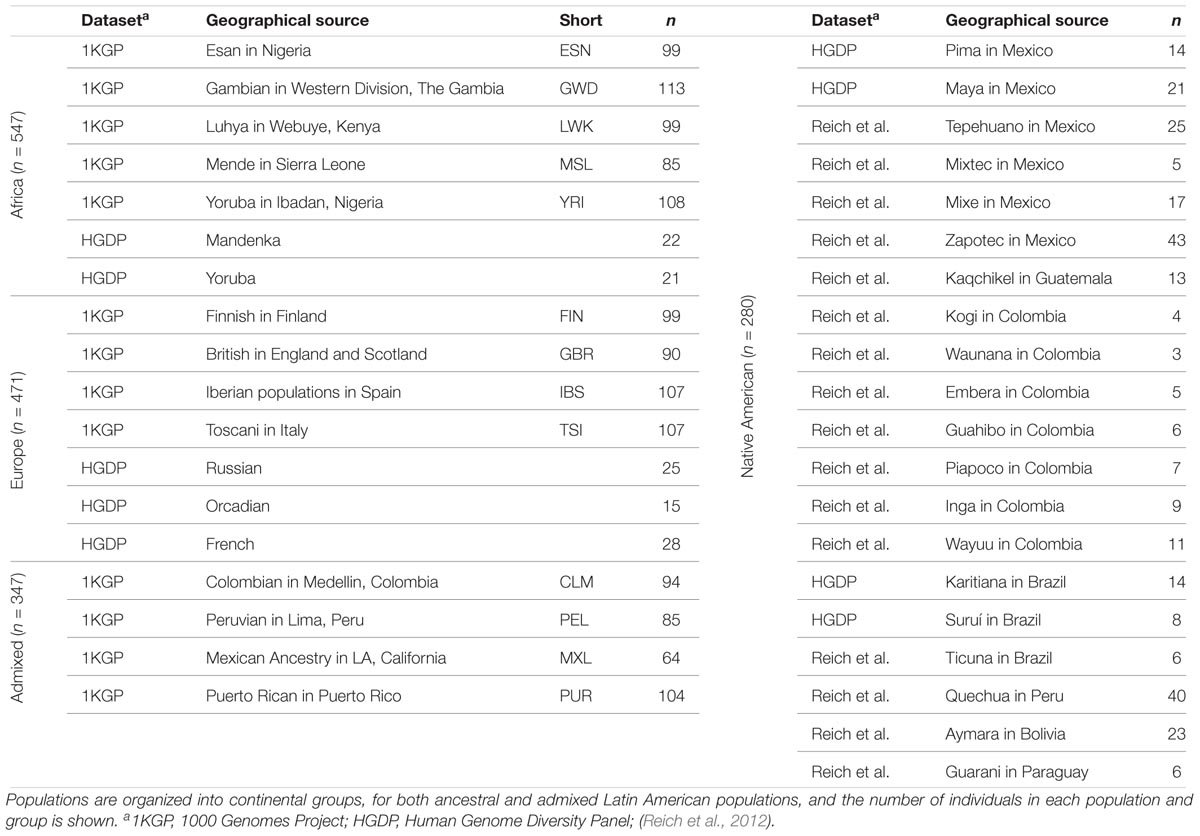 | | Dataset$^a$ | Geographical source | Short | $n$ |
|---|---|---|---|---|
| Africa ($n$ = 547) | 1KGP | Esan in Nigeria | ESN | 99 |
| | 1KGP | Gambian in Western Division, The Gambia | GWD | 113 |
| | 1KGP | Luhya in Webuye, Kenya | LWK | 99 |
| | 1KGP | Mende in Sierra Leone | MSL | 85 |
| | 1KGP | Yoruba in Ibadan, Nigeria | YRI | 108 |
| | HGDP | Mandenka | | 22 |
| | HGDP | Yoruba | | 21 |
| Europe ($n$ = 471) | 1KGP | Finnish in Finland | FIN | 99 |
| | 1KGP | British in England and Scotland | GBR | 90 |
| | 1KGP | Iberian populations in Spain | IBS | 107 |
| | 1KGP | Toscani in Italy | TSI | 107 |
| | HGDP | Russian | | 25 |
| | HGDP | Orcadian | | 15 |
| | HGDP | French | | 28 |
| Admixed ($n$ = 347) | 1KGP | Colombian in Medellin, Colombia | CLM | 94 |
| | 1KGP | Peruvian in Lima, Peru | PEL | 85 |
| | 1KGP | Mexican Ancestry in LA, California | MXL | 64 |
| | 1KGP | Puerto Rican in Puerto Rico | PUR | 104 |

| | Dataset$^a$ | Geographical source | $n$ |
|---|---|---|---|
| Native American ($n$ = 280) | HGDP | Pima in Mexico | 14 |
| | HGDP | Maya in Mexico | 21 |
| | Reich et al. | Tepehuano in Mexico | 25 |
| | Reich et al. | Mixtec in Mexico | 5 |
| | Reich et al. | Mixe in Mexico | 17 |
| | Reich et al. | Zapotec in Mexico | 43 |
| | Reich et al. | Kaqchikel in Guatemala | 13 |
| | Reich et al. | Kogi in Colombia | 4 |
| | Reich et al. | Waunana in Colombia | 3 |
| | Reich et al. | Embera in Colombia | 5 |
| | Reich et al. | Guahibo in Colombia | 6 |
| | Reich et al. | Piapoco in Colombia | 7 |
| | Reich et al. | Inga in Colombia | 9 |
| | Reich et al. | Wayuu in Colombia | 11 |
| | HGDP | Karitiana in Brazil | 14 |
| | HGDP | Suruí in Brazil | 8 |
| | Reich et al. | Ticuna in Brazil | 6 |
| | Reich et al. | Quechua in Peru | 40 |
| | Reich et al. | Aymara in Bolivia | 23 |
| | Reich et al. | Guarani in Paraguay | 6 |

Populations are organized into continental groups, for both ancestral and admixed Latin American populations, and the number of individuals in each population and group is shown. $^a$1KGP, 1000 Genomes Project; HGDP, Human Genome Diversity Panel; (Reich et al., 2012).